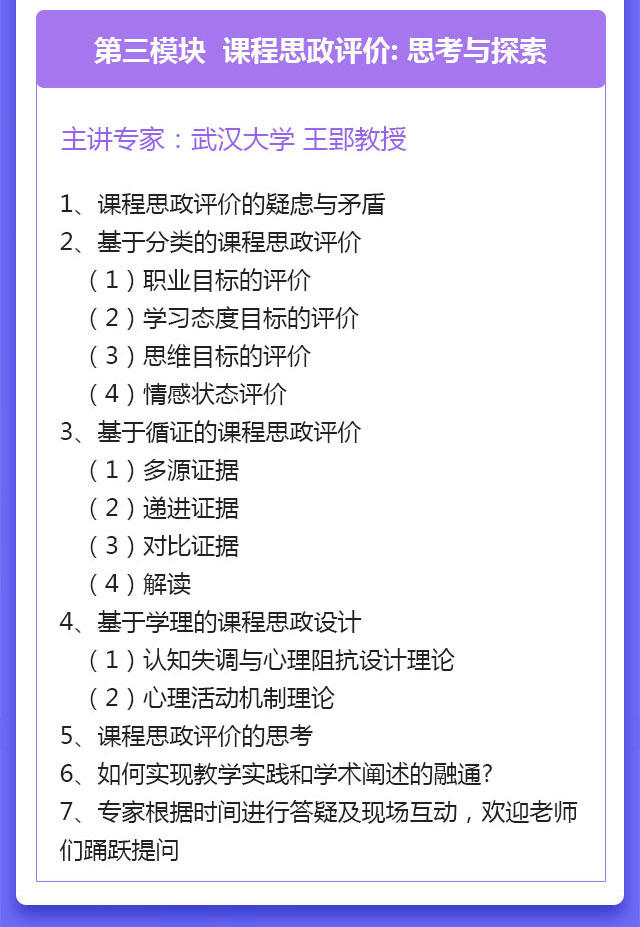 第三模块 课程思政评价: 思考与探索

主讲专家：武汉大学 王郢教授

1、课程思政评价的疑虑与矛盾
2、基于分类的课程思政评价
（1）职业目标的评价
（2）学习态度目标的评价
（3）思维目标的评价
（4）情感状态评价
3、基于循证的课程思政评价
（1）多源证据
（2）递进证据
（3）对比证据
（4）解读
4、基于学理的课程思政设计
（1）认知失调与心理阻抗设计理论
（2）心理活动机制理论
5、课程思政评价的思考
6、如何实现教学实践和学术阐述的融通?
7、专家根据时间进行答疑及现场互动，欢迎老师们踊跃提问